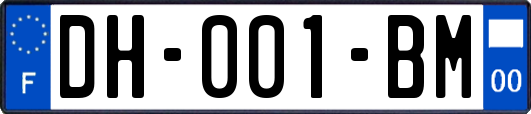 F

DH-001-BM

00